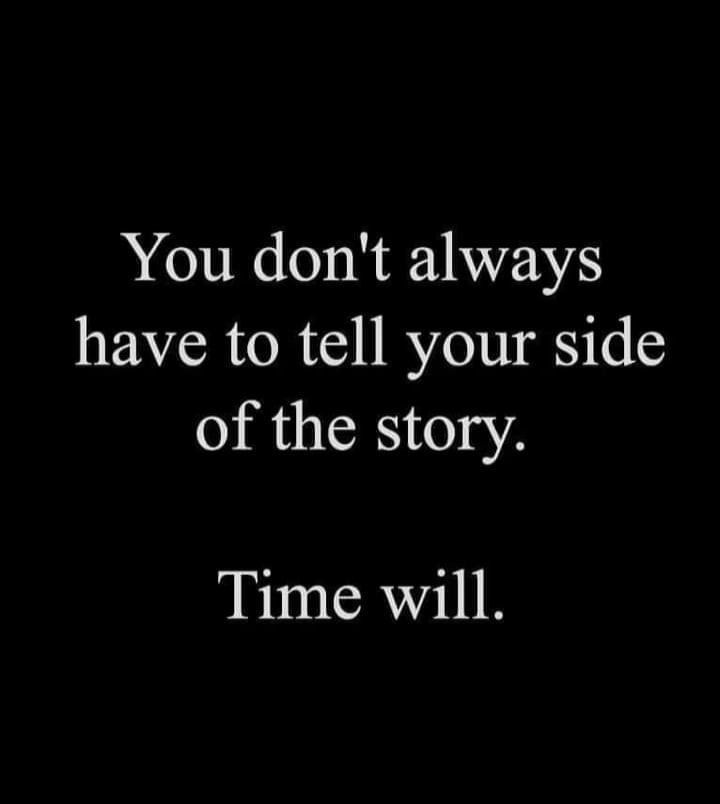 You don't always have to tell your side of the story.

Time will.